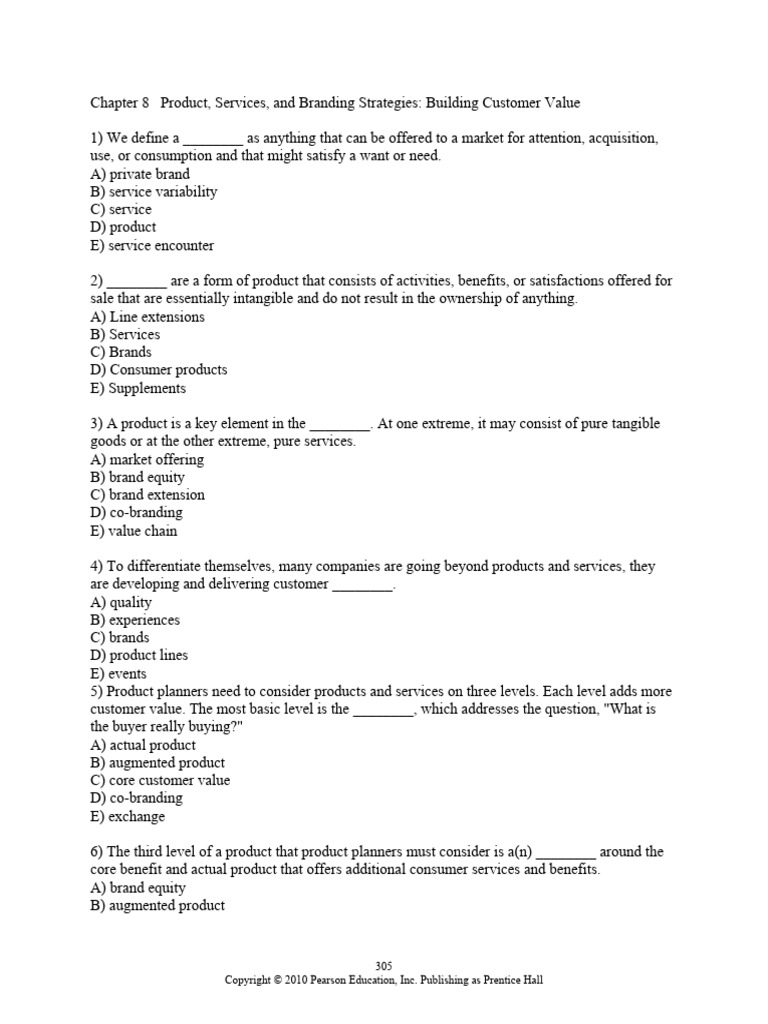 Chapter 8 Product, Services, and Branding Strategies: Building Customer Value

1) We define a ________ as anything that can be offered to a market for attention, acquisition, use, or consumption and that might satisfy a want or need.
A) private brand
B) service variability
C) service
D) product
E) service encounter

2) ________ are a form of product that consists of activities, benefits, or satisfactions offered for sale that are essentially intangible and do not result in the ownership of anything.
A) Line extensions
B) Services
C) Brands
D) Consumer products
E) Supplements

3) A product is a key element in the ________. At one extreme, it may consist of pure tangible goods or at the other extreme, pure services.
A) market offering
B) brand equity
C) brand extension
D) co-branding
E) value chain

4) To differentiate themselves, many companies are going beyond products and services, they are developing and delivering customer ________.
A) quality
B) experiences
C) brands
D) product lines
E) events
5) Product planners need to consider products and services on three levels. Each level adds more customer value. The most basic level is the ________, which addresses the question, "What is the buyer really buying?"
A) actual product
B) augmented product
C) core customer value
D) co-branding
E) exchange

6) The third level of a product that product planners must consider is a(n) ________ around the core benefit and actual product that offers additional consumer services and benefits.
A) brand equity
B) augmented product

305
Copyright © 2010 Pearson Education, Inc. Publishing as Prentice Hall